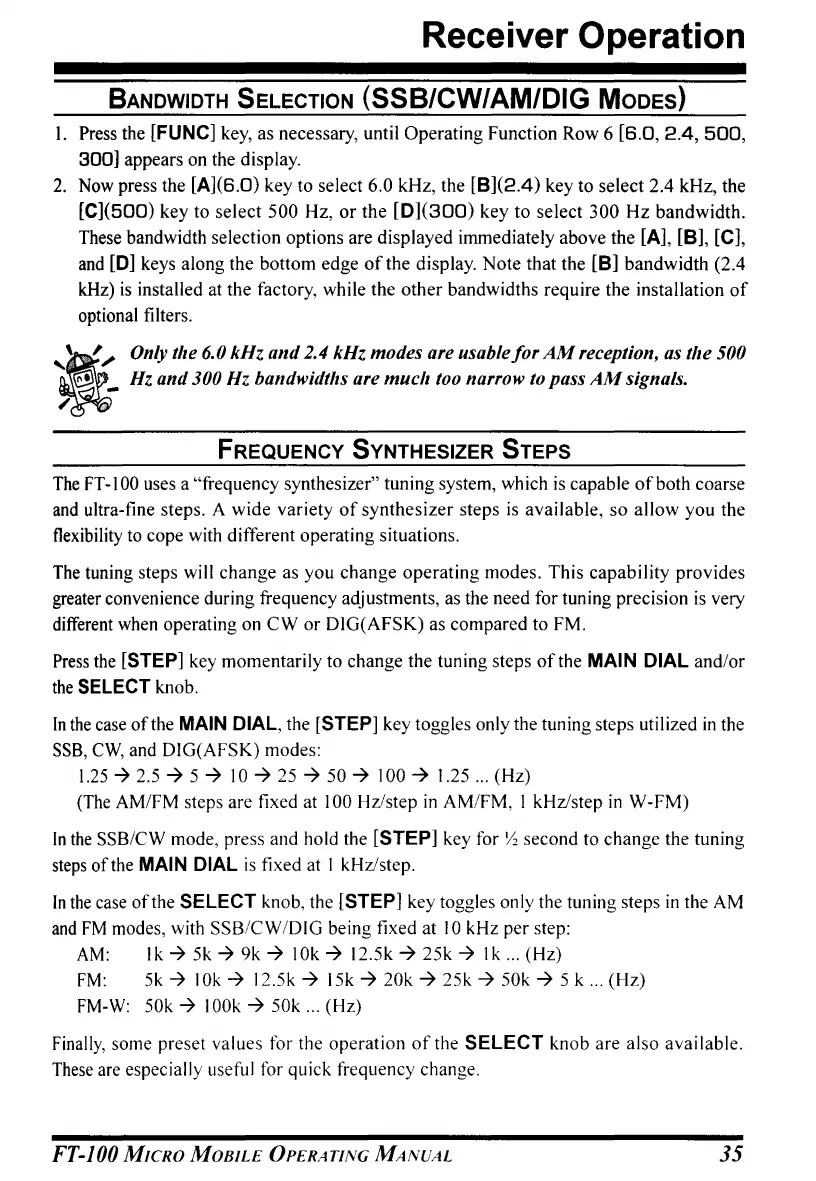 Receiver Operation

BANDWIDTH SELECTION (SSB/CW/AM/DIG MODES)

1. Press the [FUNC] key, as necessary, until Operating Function Row 6 [6.0, 2.4, 500, 300] appears on the display.
2. Now press the [A](6.0) key to select 6.0 kHz, the [B](2.4) key to select 2.4 kHz, the [C](500) key to select 500 Hz, or the [D](300) key to select 300 Hz bandwidth. These bandwidth selection options are displayed immediately above the [A], [B], [C], and [D] keys along the bottom edge of the display. Note that the [B] bandwidth (2.4 kHz) is installed at the factory, while the other bandwidths require the installation of optional filters.

Only the 6.0 kHz and 2.4 kHz modes are usable for AM reception, as the 500 Hz and 300 Hz bandwidths are much too narrow to pass AM signals.

FREQUENCY SYNTHESIZER STEPS

The FT-100 uses a "frequency synthesizer" tuning system, which is capable of both coarse and ultra-fine steps. A wide variety of synthesizer steps is available, so allow you the flexibility to cope with different operating situations.

The tuning steps will change as you change operating modes. This capability provides greater convenience during frequency adjustments, as the need for tuning precision is very different when operating on CW or DIG(AFSK) as compared to FM.

Press the [STEP] key momentarily to change the tuning steps of the MAIN DIAL and/or the SELECT knob.

In the case of the MAIN DIAL, the [STEP] key toggles only the tuning steps utilized in the SSB, CW, and DIG(AFSK) modes:
1.25 → 2.5 → 5 → 10 → 25 → 50 → 100 → 1.25 ... (Hz)
(The AM/FM steps are fixed at 100 Hz/step in AM/FM, 1 kHz/step in W-FM)

In the SSB/CW mode, press and hold the [STEP] key for ½ second to change the tuning steps of the MAIN DIAL is fixed at 1 kHz/step.

In the case of the SELECT knob, the [STEP] key toggles only the tuning steps in the AM and FM modes, with SSB/CW/DIG being fixed at 10 kHz per step:
AM: 1k → 5k → 9k → 10k → 12.5k → 25k → 1k ... (Hz)
FM: 5k → 10k → 12.5k → 15k → 20k → 25k → 50k → 5 k ... (Hz)
FM-W: 50k → 100k → 50k ... (Hz)

Finally, some preset values for the operation of the SELECT knob are also available. These are especially useful for quick frequency change.

FT-100 MICRO MOBILE OPERATING MANUAL 35